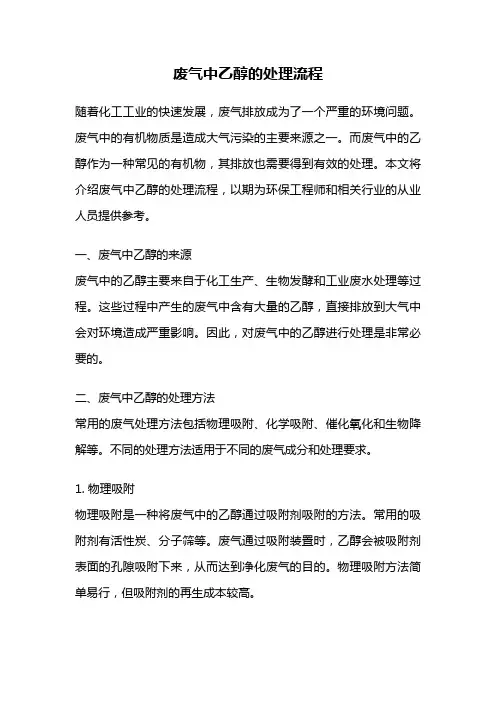 废气中乙醇的处理流程

随着化工工业的快速发展，废气排放成为了一个严重的环境问题。废气中的有机物质是造成大气污染的主要来源之一。而废气中的乙醇作为一种常见的有机物，其排放也需要得到有效的处理。本文将介绍废气中乙醇的处理流程，以期为环保工程师和相关行业的从业人员提供参考。

一、废气中乙醇的来源
废气中的乙醇主要来自于化工生产、生物发酵和工业废水处理等过程。这些过程中产生的废气中含有大量的乙醇，直接排放到大气中会对环境造成严重影响。因此，对废气中的乙醇进行处理是非常必要的。

二、废气中乙醇的处理方法
常用的废气处理方法包括物理吸附、化学吸附、催化氧化和生物降解等。不同的处理方法适用于不同的废气成分和处理要求。

1. 物理吸附
物理吸附是一种将废气中的乙醇通过吸附剂吸附的方法。常用的吸附剂有活性炭、分子筛等。废气通过吸附装置时，乙醇会被吸附剂表面的孔隙吸附下来，从而达到净化废气的目的。物理吸附方法简单易行，但吸附剂的再生成本较高。